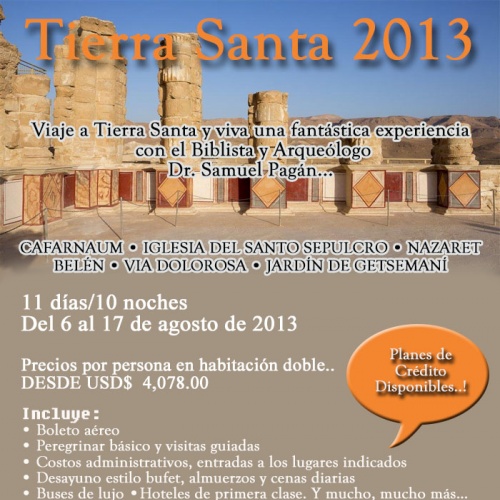 Tierra Santa 2013

Viaje a Tierra Santa y viva una fantástica experiencia con el Biblista y Arqueólogo Dr. Samuel Pagán...

CAFARNAUM • IGLESIA DEL SANTO SEPULCRO • NAZARET
BELÉN • VIA DOLOROSA • JARDÍN DE GETSEMANÍ

11 días/10 noches
Del 6 al 17 de agosto de 2013

Precios por persona en habitación doble..
DESDE USD$ 4,078.00

Planes de Crédito Disponibles..!

Incluye:
• Boleto aéreo
• Peregrinar básico y visitas guiadas
• Costos administrativos, entradas a los lugares indicados
• Desayuno estilo bufet, almuerzos y cenas diarias
• Buses de lujo • Hoteles de primera clase. Y mucho, mucho más...